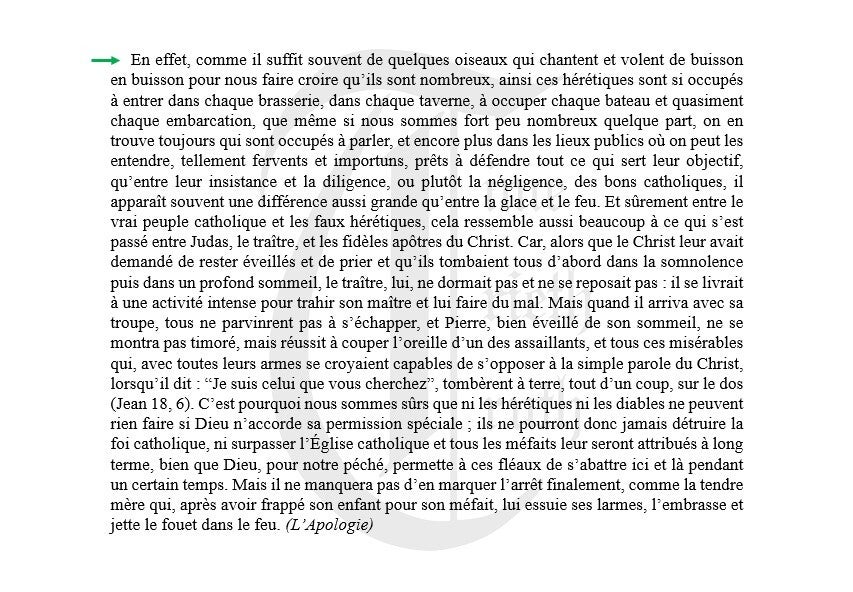 En effet, comme il suffit souvent de quelques oiseaux qui chantent et volent de buisson en buisson pour nous faire croire qu'ils sont nombreux, ainsi ces hérétiques sont si occupés à entrer dans chaque brasserie, dans chaque taverne, à occuper chaque bateau et quasiment chaque embarcation, que même si nous sommes fort peu nombreux quelque part, on en trouve toujours qui sont occupés à parler, et encore plus dans les lieux publics où on peut les entendre, tellement fervents et importuns, prêts à défendre tout ce qui sert leur objectif, qu'entre leur insistance et la diligence, ou plutôt la négligence, des bons catholiques, il apparaît souvent une différence aussi grande qu'entre la glace et le feu. Et sûrement entre le vrai peuple catholique et les faux hérétiques, cela ressemble aussi beaucoup à ce qui s'est passé entre Judas, le traître, et les fidèles apôtres du Christ. Car, alors que le Christ leur avait demandé de rester éveillés et de prier et qu'ils tombaient tous d'abord dans la somnolence puis dans un profond sommeil, le traître, lui, ne dormait pas et ne se reposait pas : il se livrait à une activité intense pour trahir son maître et lui faire du mal. Mais quand il arriva avec sa troupe, tous ne parvinrent pas à s'échapper, et Pierre, bien éveillé de son sommeil, ne se montra pas timoré, mais réussit à couper l'oreille d'un des assaillants, et tous ces misérables qui, avec toutes leurs armes se croyaient capables de s'opposer à la simple parole du Christ, lorsqu'il dit : "Je suis celui que vous cherchez", tombèrent à terre, tout d'un coup, sur le dos (Jean 18, 6). C'est pourquoi nous sommes sûrs que ni les hérétiques ni les diables ne peuvent rien faire si Dieu n'accorde sa permission spéciale ; ils ne pourront donc jamais détruire la foi catholique, ni surpasser l'Église catholique et tous les méfaits leur seront attribués à long terme, bien que Dieu, pour notre péché, permette à ces fléaux de s'abattre ici et là pendant un certain temps. Mais il ne manquera pas d'en marquer l'arrêt finalement, comme la tendre mère qui, après avoir frappé son enfant pour son méfait, lui essuie ses larmes, l'embrasse et jette le fouet dans le feu. (L'Apologie)